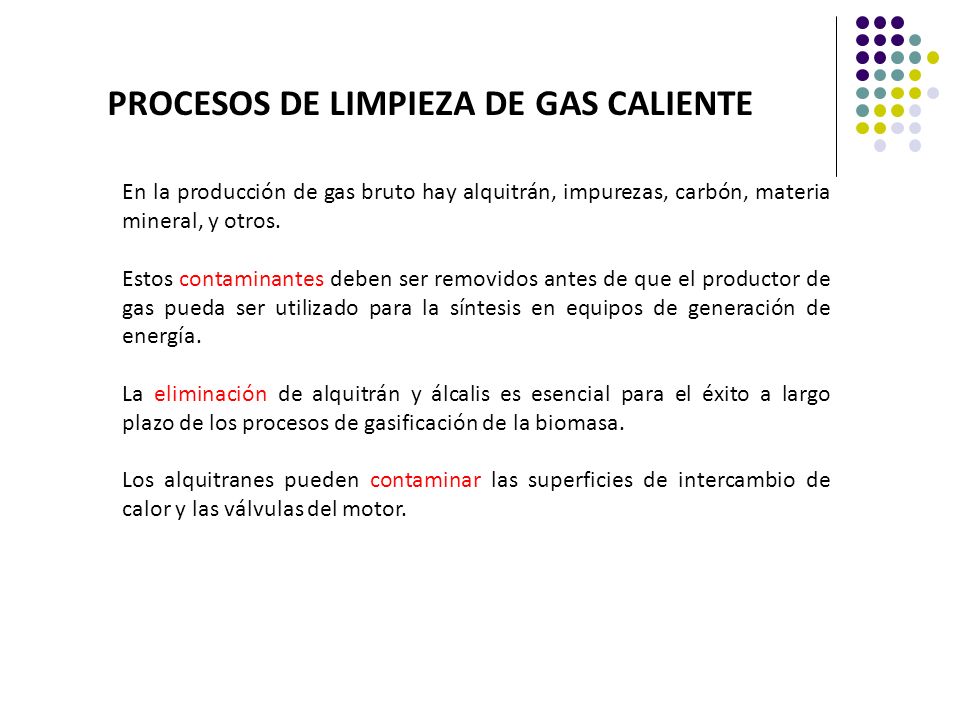 PROCESOS DE LIMPIEZA DE GAS CALIENTE

En la producción de gas bruto hay alquitrán, impurezas, carbón, materia mineral, y otros.

Estos contaminantes deben ser removidos antes de que el productor de gas pueda ser utilizado para la síntesis en equipos de generación de energía.

La eliminación de alquitrán y álcalis es esencial para el éxito a largo plazo de los procesos de gasificación de la biomasa.

Los alquitranes pueden contaminar las superficies de intercambio de calor y las válvulas del motor.